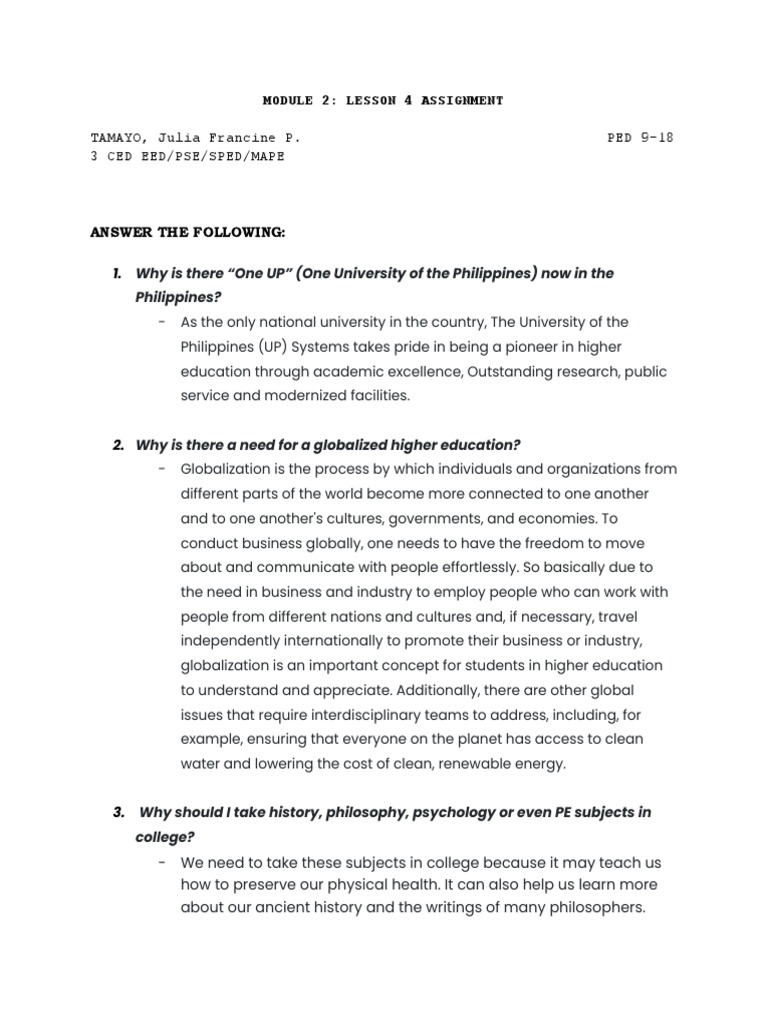 MODULE 2: LESSON 4 ASSIGNMENT

TAMAYO, Julia Francine P.
3 CED EED/PSE/SPED/MAPE

PED 9-18

ANSWER THE FOLLOWING:

1. Why is there “One UP” (One University of the Philippines) now in the Philippines?

- As the only national university in the country, The University of the Philippines (UP) Systems takes pride in being a pioneer in higher education through academic excellence, Outstanding research, public service and modernized facilities.

2. Why is there a need for a globalized higher education?

- Globalization is the process by which individuals and organizations from different parts of the world become more connected to one another and to one another's cultures, governments, and economies. To conduct business globally, one needs to have the freedom to move about and communicate with people effortlessly. So basically due to the need in business and industry to employ people who can work with people from different nations and cultures and, if necessary, travel independently internationally to promote their business or industry, globalization is an important concept for students in higher education to understand and appreciate. Additionally, there are other global issues that require interdisciplinary teams to address, including, for example, ensuring that everyone on the planet has access to clean water and lowering the cost of clean, renewable energy.

3. Why should I take history, philosophy, psychology or even PE subjects in college?

- We need to take these subjects in college because it may teach us how to preserve our physical health. It can also help us learn more about our ancient history and the writings of many philosophers.